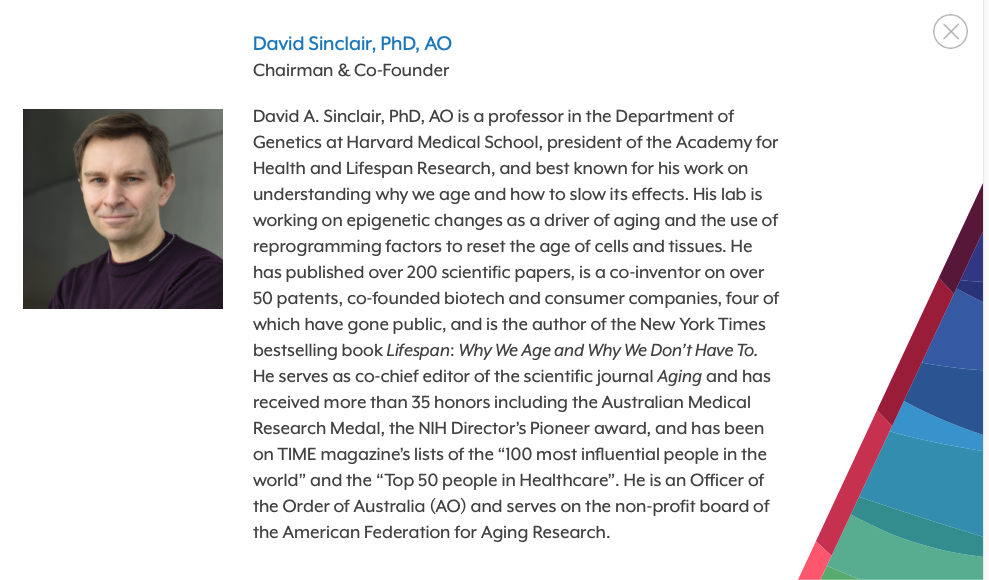 David Sinclair, PhD, AO
Chairman & Co-Founder

David A. Sinclair, PhD, AO is a professor in the Department of Genetics at Harvard Medical School, president of the Academy for Health and Lifespan Research, and best known for his work on understanding why we age and how to slow its effects. His lab is working on epigenetic changes as a driver of aging and the use of reprogramming factors to reset the age of cells and tissues. He has published over 200 scientific papers, is a co-inventor on over 50 patents, co-founded biotech and consumer companies, four of which have gone public, and is the author of the New York Times bestselling book Lifespan: Why We Age and Why We Don't Have To. He serves as co-chief editor of the scientific journal Aging and has received more than 35 honors including the Australian Medical Research Medal, the NIH Director's Pioneer award, and has been on TIME magazine's lists of the "100 most influential people in the world" and the "Top 50 people in Healthcare". He is an Officer of the Order of Australia (AO) and serves on the non-profit board of the American Federation for Aging Research.